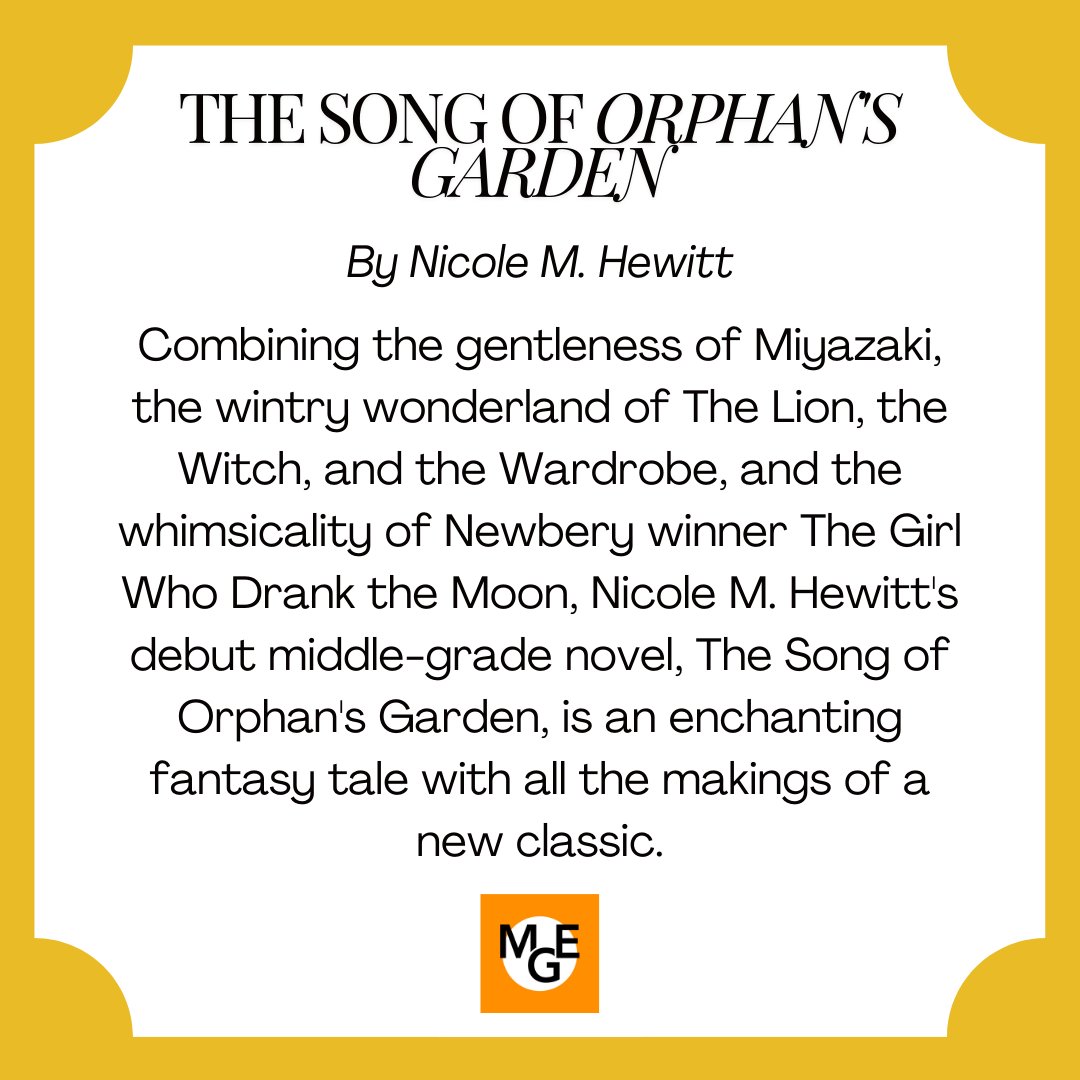 THE SONG OF ORPHAN'S GARDEN

By Nicole M. Hewitt

Combining the gentleness of Miyazaki, the wintry wonderland of The Lion, the Witch, and the Wardrobe, and the whimsicality of Newbery winner The Girl Who Drank the Moon, Nicole M. Hewitt's debut middle-grade novel, The Song of Orphan's Garden, is an enchanting fantasy tale with all the makings of a new classic.

MGE